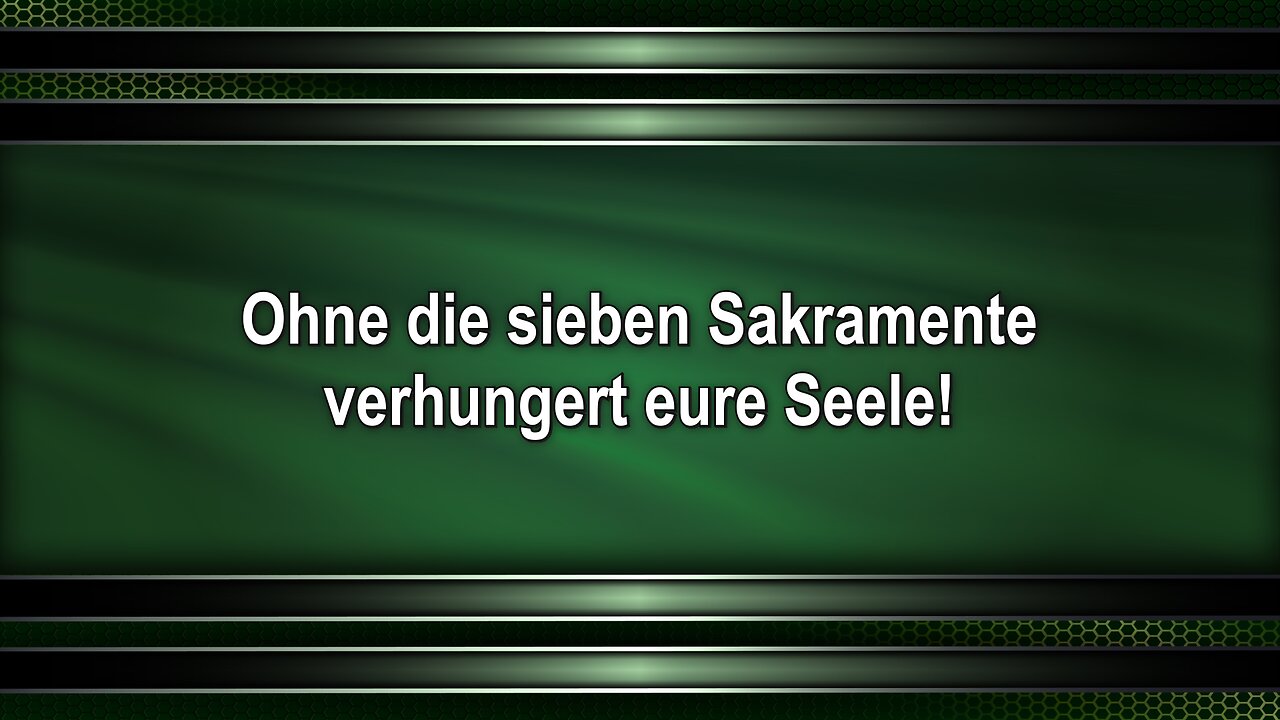 Ohne die sieben Sakramente verhungert eure Seele!